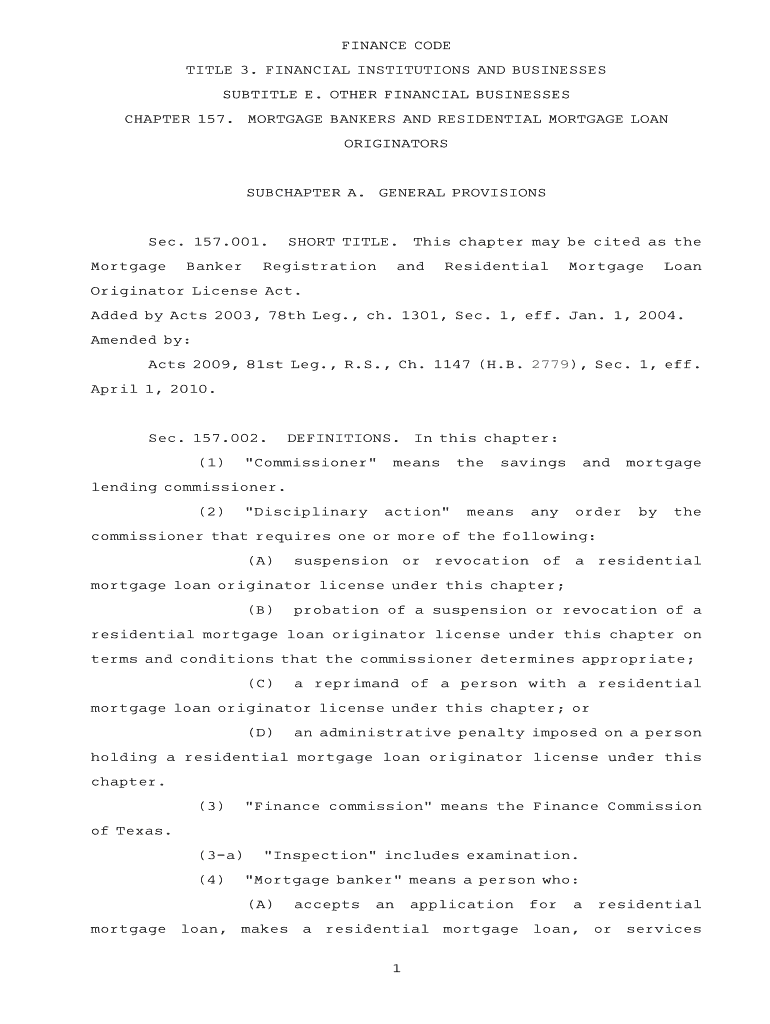 FINANCE CODE

TITLE 3. FINANCIAL INSTITUTIONS AND BUSINESSES

SUBTITLE E. OTHER FINANCIAL BUSINESSES

CHAPTER 157. MORTGAGE BANKERS AND RESIDENTIAL MORTGAGE LOAN ORIGINATORS

SUBCHAPTER A. GENERAL PROVISIONS

Sec. 157.001. SHORT TITLE. This chapter may be cited as the Mortgage Banker Registration and Residential Mortgage Loan Originator License Act.
Added by Acts 2003, 78th Leg., ch. 1301, Sec. 1, eff. Jan. 1, 2004.
Amended by:
Acts 2009, 81st Leg., R.S., Ch. 1147 (H.B. 2779), Sec. 1, eff. April 1, 2010.

Sec. 157.002. DEFINITIONS. In this chapter:
(1) "Commissioner" means the savings and mortgage lending commissioner.
(2) "Disciplinary action" means any order by the commissioner that requires one or more of the following:
(A) suspension or revocation of a residential mortgage loan originator license under this chapter;
(B) probation of a suspension or revocation of a residential mortgage loan originator license under this chapter on terms and conditions that the commissioner determines appropriate;
(C) a reprimand of a person with a residential mortgage loan originator license under this chapter; or
(D) an administrative penalty imposed on a person holding a residential mortgage loan originator license under this chapter.
(3) "Finance commission" means the Finance Commission of Texas.
(3-a) "Inspection" includes examination.
(4) "Mortgage banker" means a person who:
(A) accepts an application for a residential mortgage loan, makes a residential mortgage loan, or services

1